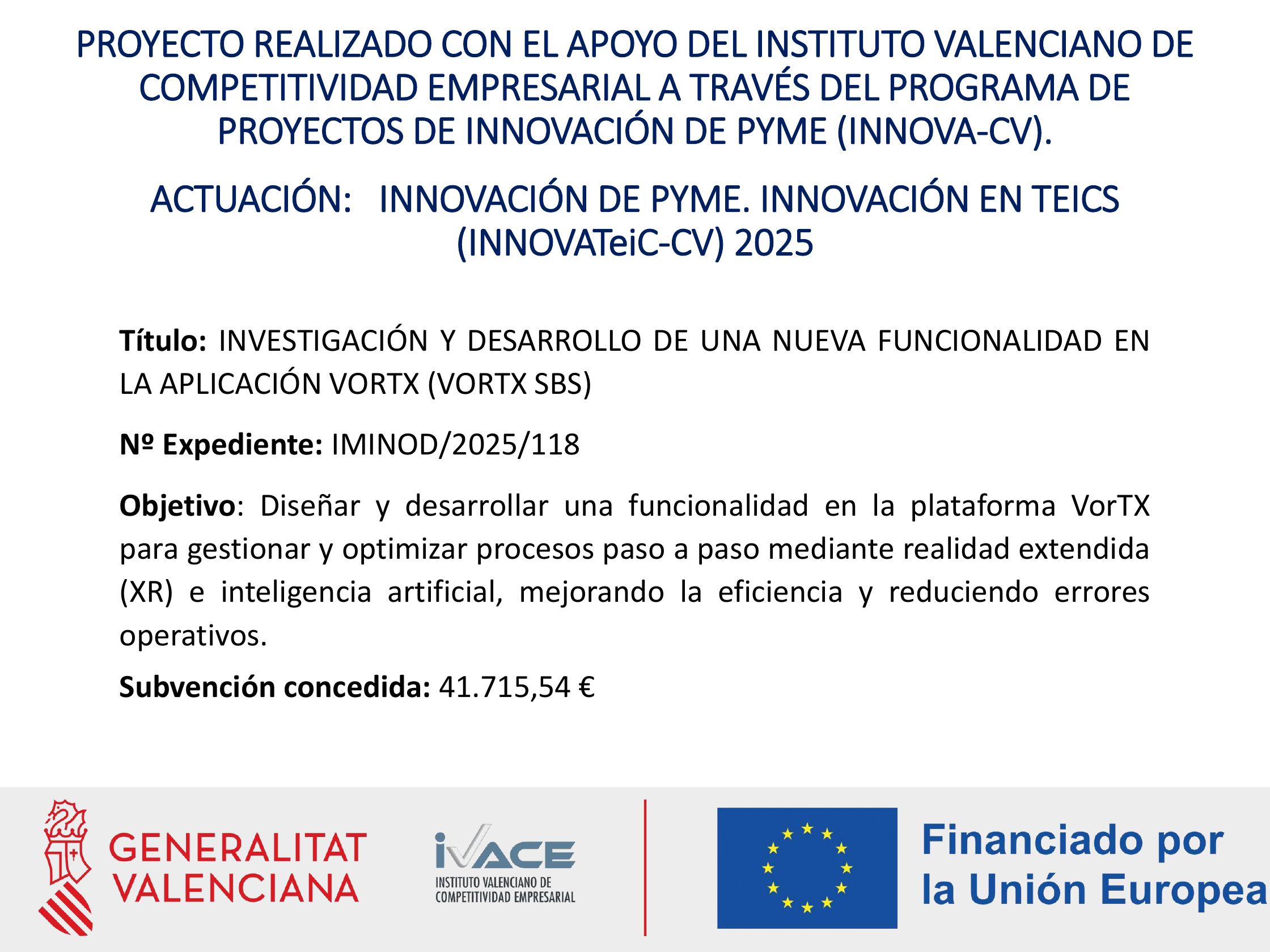 PROYECTO REALIZADO CON EL APOYO DEL INSTITUTO VALENCIANO DE COMPETITIVIDAD EMPRESARIAL A TRAVÉS DEL PROGRAMA DE PROYECTOS DE INNOVACIÓN DE PYME (INNOVA-CV).

ACTUACIÓN: INNOVACIÓN DE PYME. INNOVACIÓN EN TEICS (INNOVATeiC-CV) 2025

Título: INVESTIGACIÓN Y DESARROLLO DE UNA NUEVA FUNCIONALIDAD EN LA APLICACIÓN VORTX (VORTX SBS)

Nº Expediente: IMINOD/2025/118

Objetivo: Diseñar y desarrollar una funcionalidad en la plataforma VorTX para gestionar y optimizar procesos paso a paso mediante realidad extendida (XR) e inteligencia artificial, mejorando la eficiencia y reduciendo errores operativos.

Subvención concedida: 41.715,54 €

GENERALITAT VALENCIANA

IVACE
INSTITUTO VALENCIANO DE COMPETITIVIDAD EMPRESARIAL

Financiado por la Unión Europea